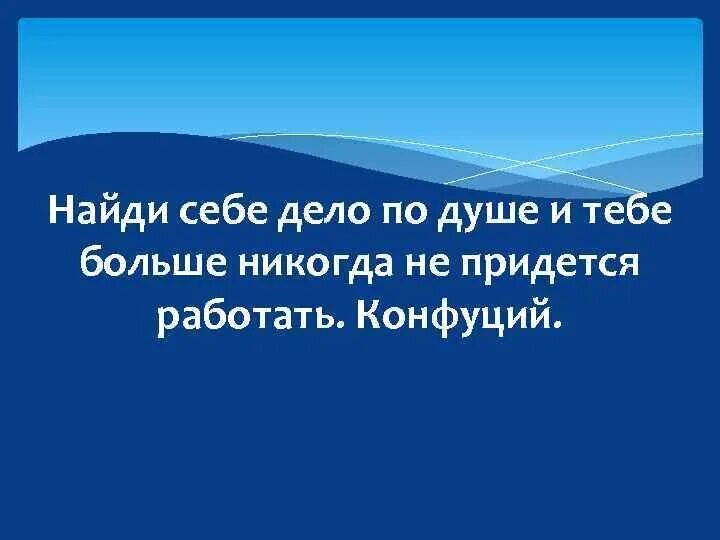 Найди себе дело по душе и тебе больше никогда не придется работать. Конфуций.